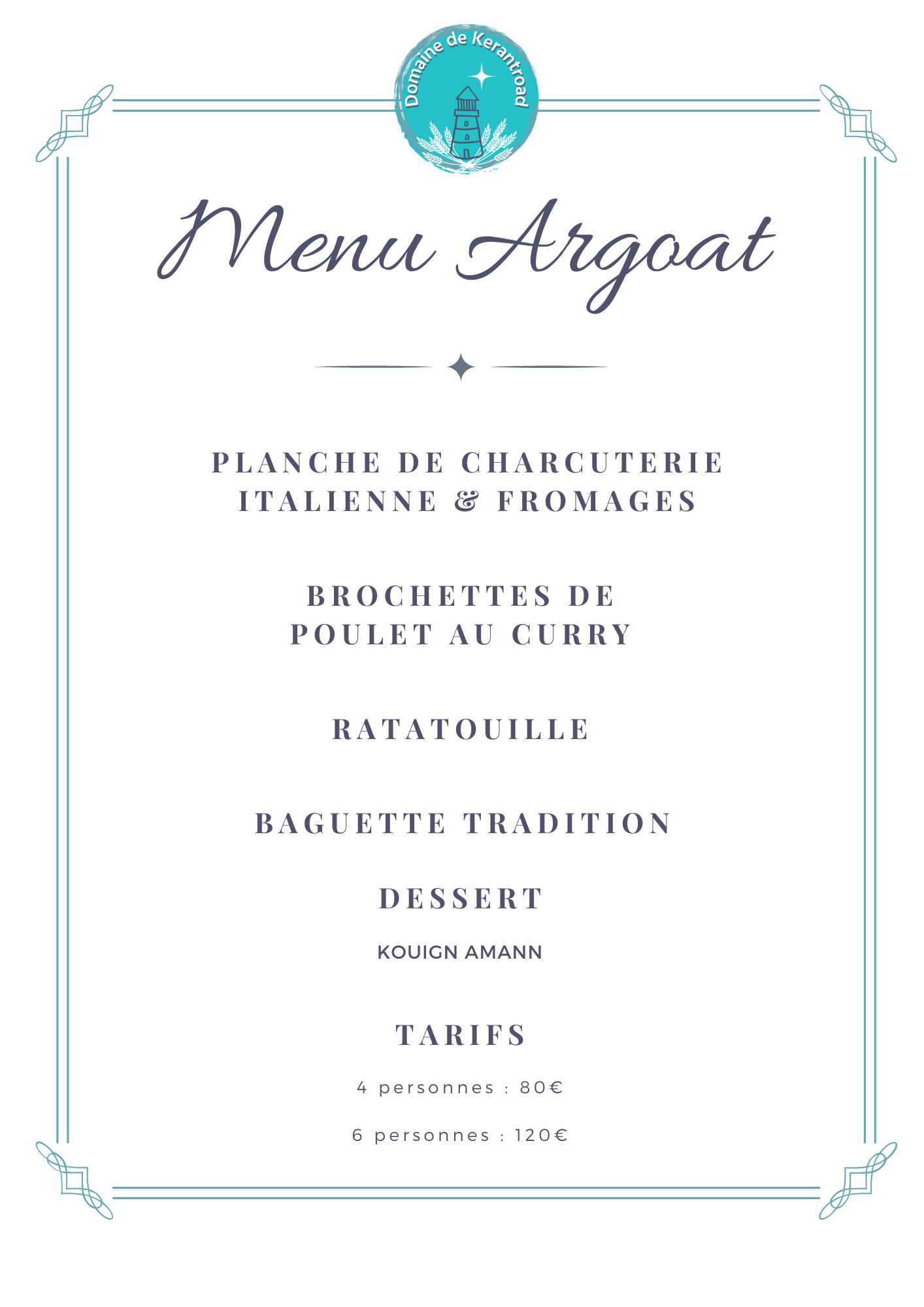 Domaine de Kerantroad

Menu Argoat

PLANCHE DE CHARCUTERIE ITALIENNE & FROMAGES

BROCHETTES DE POULET AU CURRY

RATATOUILLE

BAGUETTE TRADITION

DESSERT

KOUIGN AMANN

TARIFS

4 personnes : 80€

6 personnes : 120€